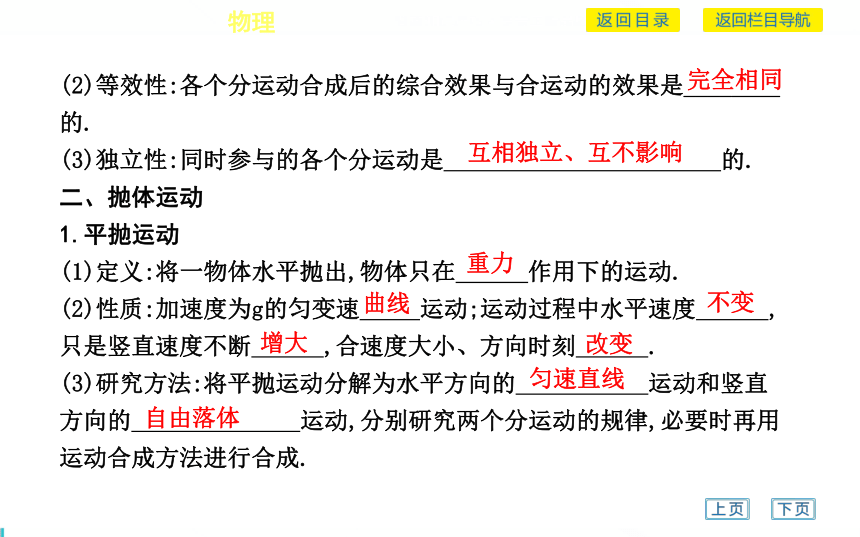 物理

返回目录

返回栏目导航

(2)等效性:各个分运动合成后的综合效果与合运动的效果是完全相同的.

(3)独立性:同时参与的各个分运动是互相独立、互不影响的.

二、抛体运动

1.平抛运动

(1)定义:将一物体水平抛出,物体只在重力作用下的运动.

(2)性质:加速度为g的匀变速曲线运动;运动过程中水平速度不变,只是竖直速度不断增大,合速度大小、方向时刻改变.

(3)研究方法:将平抛运动分解为水平方向的匀速直线运动和竖直方向的自由落体运动,分别研究两个分运动的规律,必要时再用运动合成方法进行合成.

上页

下页